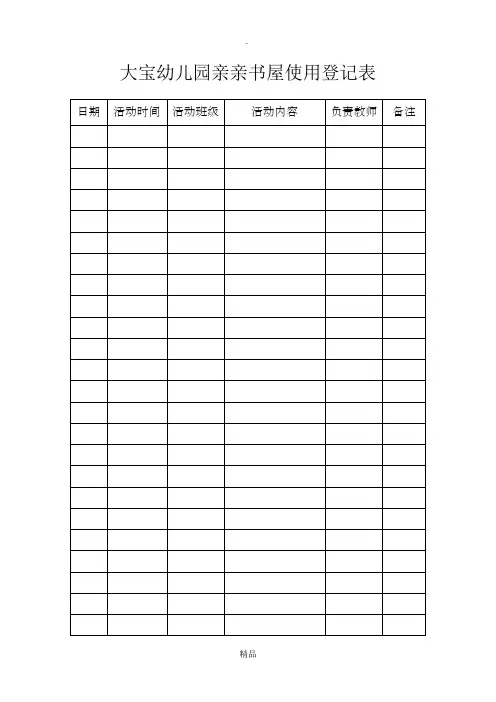 大宝幼儿园亲亲书屋使用登记表

| 日期 | 活动时间 | 活动班级 | 活动内容 | 负责教师 | 备注 |
|---|---|---|---|---|---|
| | | | | | |
| | | | | | |
| | | | | | |
| | | | | | |
| | | | | | |
| | | | | | |
| | | | | | |
| | | | | | |
| | | | | | |
| | | | | | |
| | | | | | |
| | | | | | |
| | | | | | |
| | | | | | |
| | | | | | |
| | | | | | |
| | | | | | |
| | | | | | |
| | | | | | |
| | | | | | |
| | | | | | |
| | | | | | |
| | | | | | |
| | | | | | |

精品